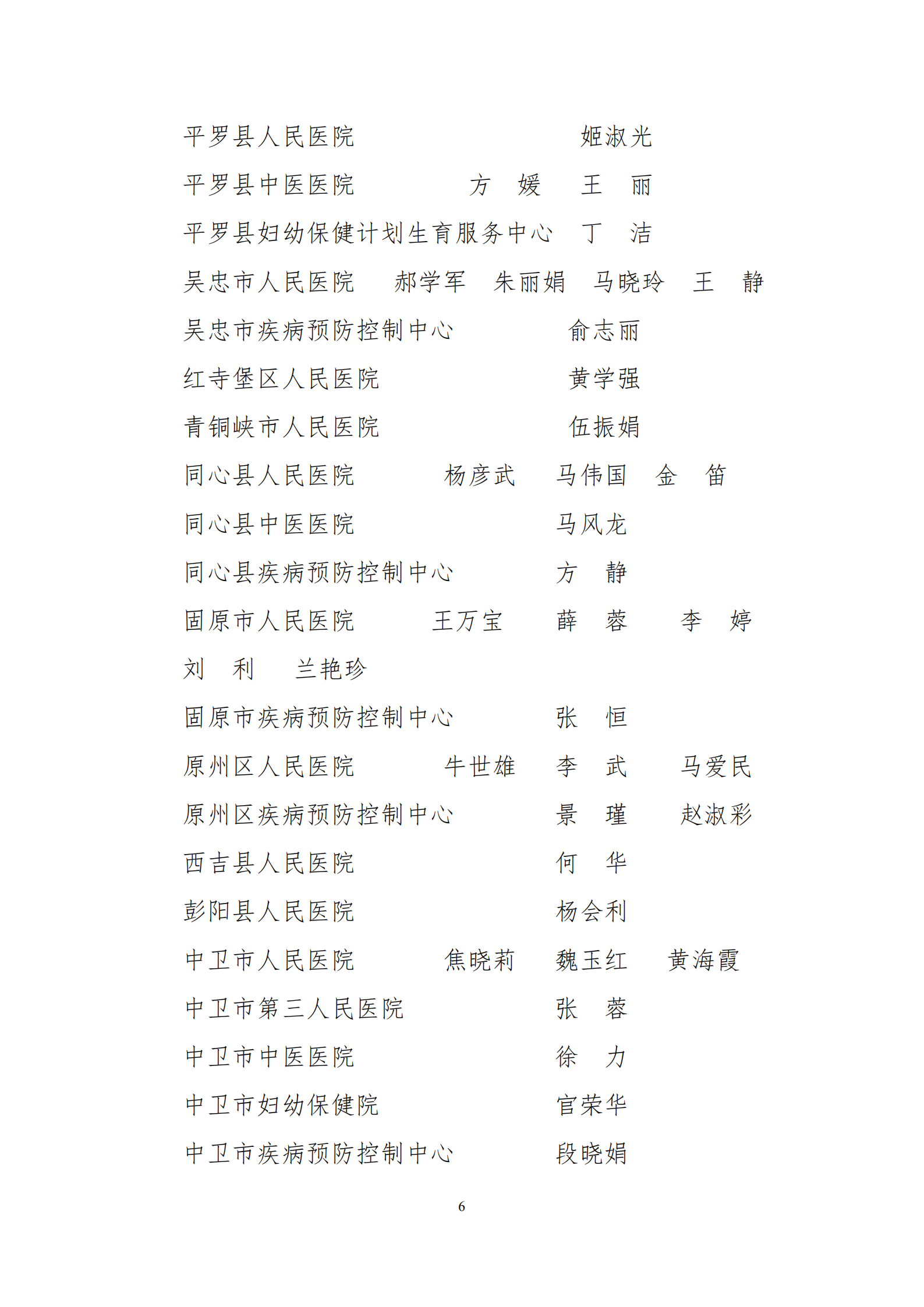 平罗县人民医院　　　　　　　　　姬淑光

平罗县中医医院　　　　　方　媛　王　丽

平罗县妇幼保健计划生育服务中心　丁　洁

吴忠市人民医院　郝学军　朱丽娟　马晓玲　王　静

吴忠市疾病预防控制中心　　　　　俞志丽

红寺堡区人民医院　　　　　　　　黄学强

青铜峡市人民医院　　　　　　　　伍振娟

同心县人民医院　　　杨彦武　马伟国　金　笛

同心县中医医院　　　　　　　马风龙

同心县疾病预防控制中心　　　方　静

固原市人民医院　　　王万宝　薛　蓉　李　婷

刘　利　兰艳珍

固原市疾病预防控制中心　　　张　恒

原州区人民医院　　　牛世雄　李　武　马爱民

原州区疾病预防控制中心　　　景　瑾　赵淑彩

西吉县人民医院　　　　　　　何　华

彭阳县人民医院　　　　　　　杨会利

中卫市人民医院　　　焦晓莉　魏玉红　黄海霞

中卫市第三人民医院　　　　　张　蓉

中卫市中医医院　　　　　　　徐　力

中卫市妇幼保健院　　　　　　官荣华

中卫市疾病预防控制中心　　　段晓娟

6